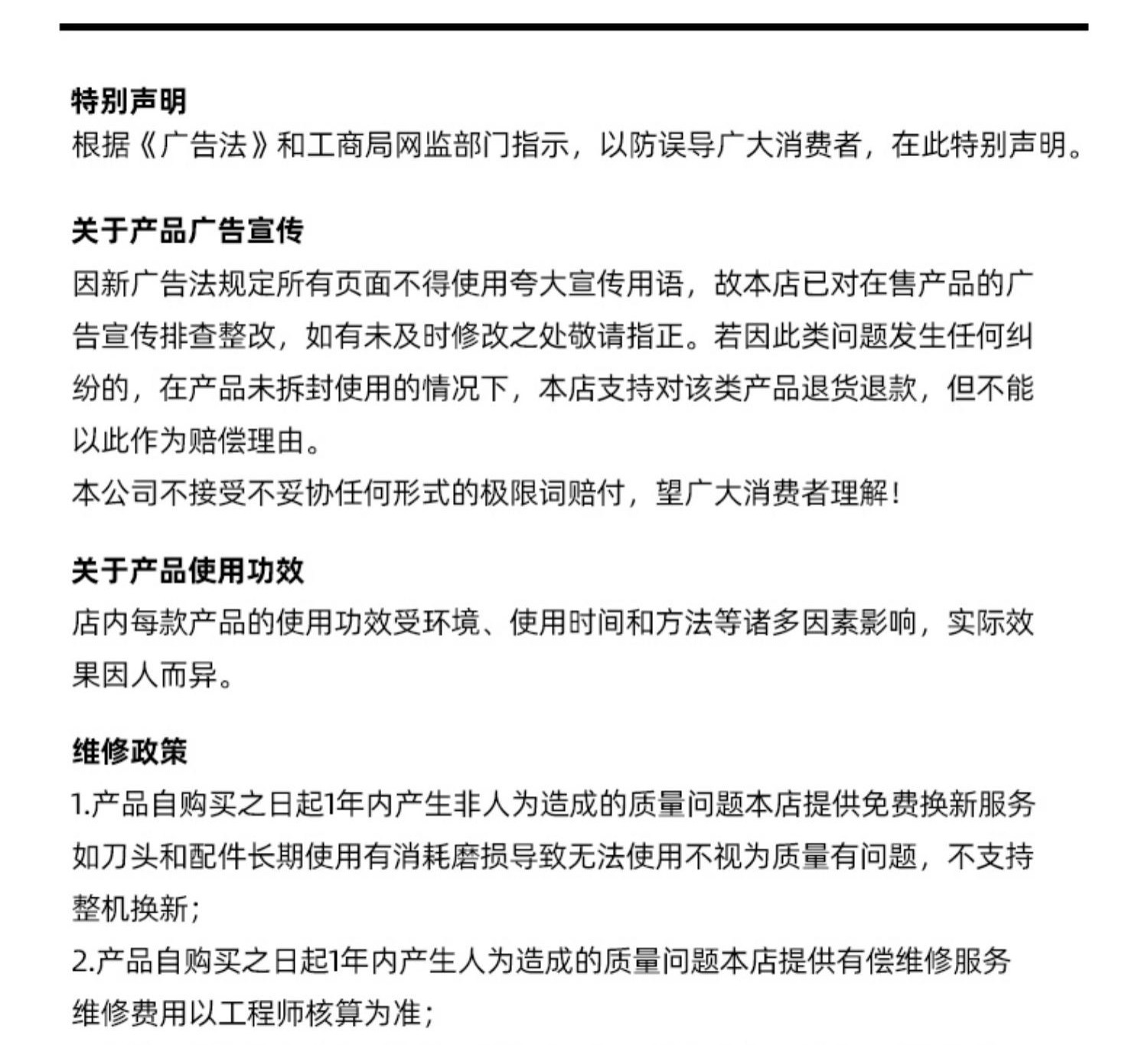 特别声明
根据《广告法》和工商局网监部门指示，以防误导广大消费者，在此特别声明。

关于产品广告宣传
因新广告法规定所有页面不得使用夸大宣传用语，故本店已对在售产品的广告宣传排查整改，如有未及时修改之处敬请指正。若因此类问题发生任何纠纷的，在产品未拆封使用的情况下，本店支持对该类产品退货退款，但不能以此作为赔偿理由。
本公司不接受不妥协任何形式的极限词赔付，望广大消费者理解！

关于产品使用功效
店内每款产品的使用功效受环境、使用时间和方法等诸多因素影响，实际效果因人而异。

维修政策
1.产品自购买之日起1年内产生非人为造成的质量问题本店提供免费换新服务如刀头和配件长期使用有消耗磨损导致无法使用不视为质量有问题，不支持整机换新；
2.产品自购买之日起1年内产生人为造成的质量问题本店提供有偿维修服务维修费用以工程师核算为准；